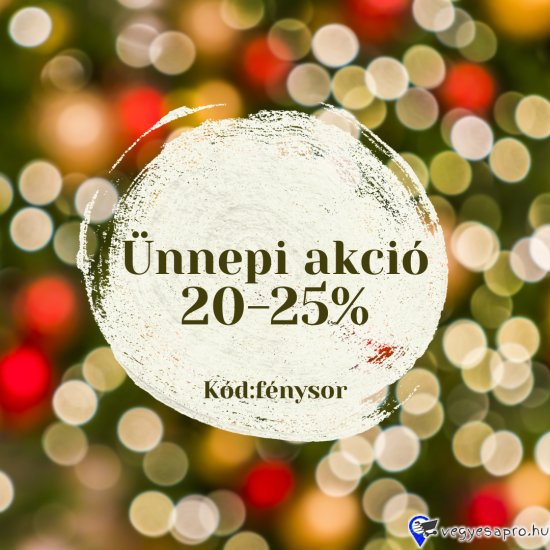 Ünnepi akció
20-25%

Kód:fénysor

vegyesapro.hu